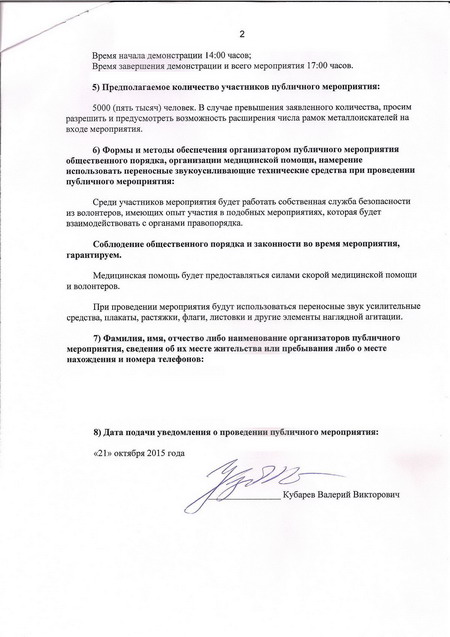 2

Время начала демонстрации 14:00 часов;
Время завершения демонстрации и всего мероприятия 17:00 часов.

5) Предполагаемое количество участников публичного мероприятия:

5000 (пять тысяч) человек. В случае превышения заявленного количества, просим разрешить и предусмотреть возможность расширения числа рамок металлоискателей на входе мероприятия.

6) Формы и методы обеспечения организатором публичного мероприятия общественного порядка, организации медицинской помощи, намерение использовать переносные звукоусиливающие технические средства при проведении публичного мероприятия:

Среди участников мероприятия будет работать собственная служба безопасности из волонтеров, имеющих опыт участия в подобных мероприятиях, которая будет взаимодействовать с органами правопорядка.

Соблюдение общественного порядка и законности во время мероприятия, гарантируем.

Медицинская помощь будет предоставляться силами скорой медицинской помощи и волонтеров.

При проведении мероприятия будут использоваться переносные звук усилительные средства, плакаты, растяжки, флаги, листовки и другие элементы наглядной агитации.

7) Фамилия, имя, отчество либо наименование организаторов публичного мероприятия, сведения об их месте жительства или пребывания либо о месте нахождения и номера телефонов:

8) Дата подачи уведомления о проведении публичного мероприятия:

«21» октября 2015 года

Кубарев Валерий Викторович